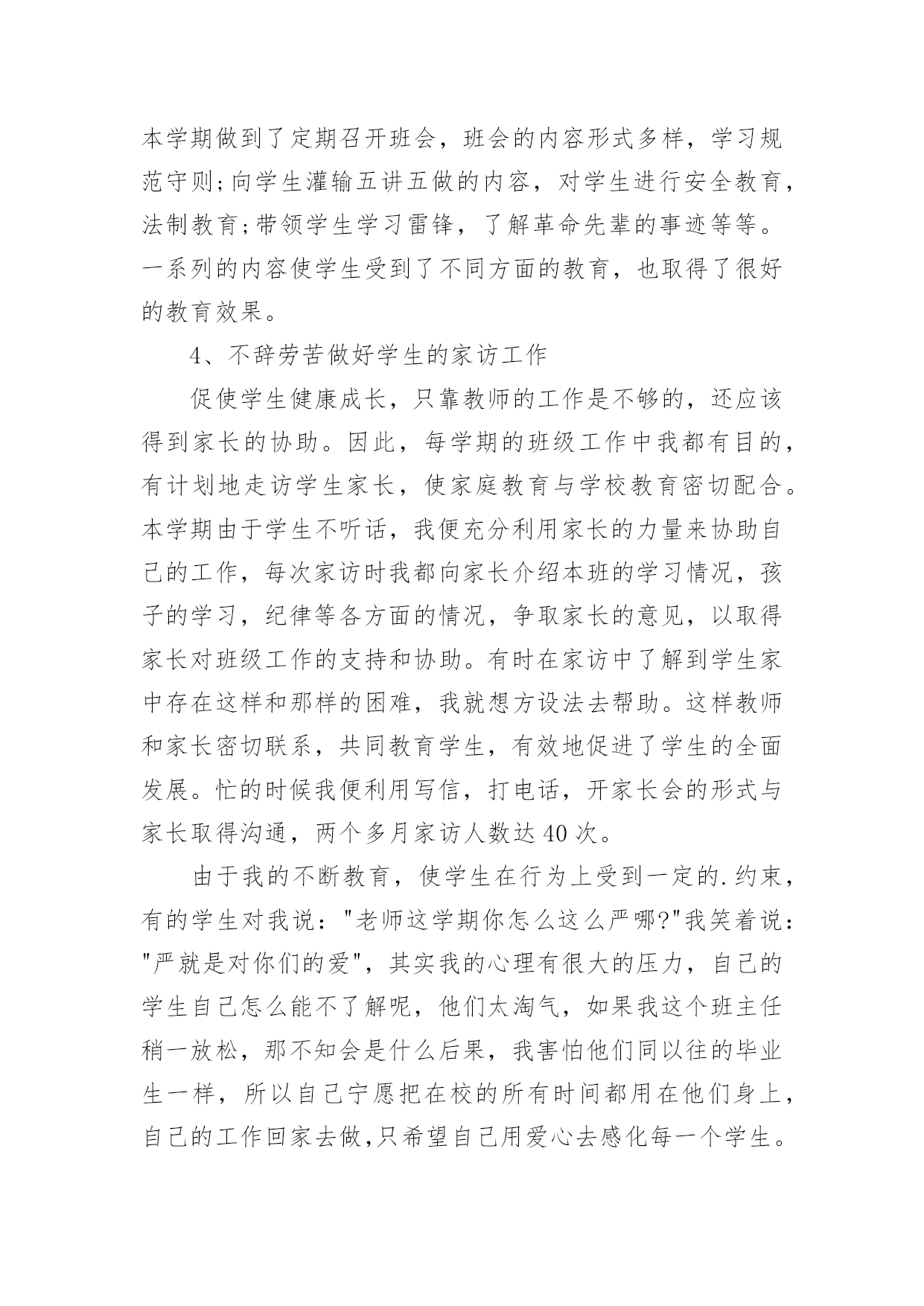 本学期做到了定期召开班会，班会的内容形式多样，学习规范守则;向学生灌输五讲五做的内容，对学生进行安全教育，法制教育;带领学生学习雷锋，了解革命先辈的事迹等等。一系列的内容使学生受到了不同方面的教育，也取得了很好的教育效果。

4、不辞劳苦做好学生的家访工作

促使学生健康成长，只靠教师的工作是不够的，还应该得到家长的协助。因此，每学期的班级工作中我都有目的，有计划地走访学生家长，使家庭教育与学校教育密切配合。本学期由于学生不听话，我便充分利用家长的力量来协助自己的工作，每次家访时我都向家长介绍本班的学习情况，孩子的学习，纪律等各方面的情况，争取家长的意见，以取得家长对班级工作的支持和协助。有时在家访中了解到学生家中存在这样和那样的困难，我就想方设法去帮助。这样教师和家长密切联系，共同教育学生，有效地促进了学生的全面发展。忙的时候我便利用写信，打电话，开家长会的形式与家长取得沟通，两个多月家访人数达40次。

由于我的不断教育，使学生在行为上受到一定的.约束，有的学生对我说："老师这学期你怎么这么严哪?"我笑着说："严就是对你们的爱"，其实我的心理有很大的压力，自己的学生自己怎么能不了解呢，他们太淘气，如果我这个班主任稍一放松，那不知会是什么后果，我害怕他们同以往的毕业生一样，所以自己宁愿把在校的所有时间都用在他们身上，自己的工作回家去做,只希望自己用爱心去感化每一个学生。